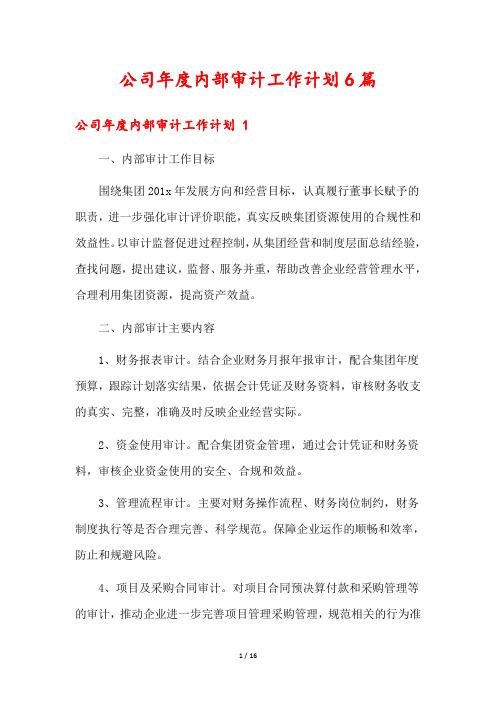 公司年度内部审计工作计划6篇

公司年度内部审计工作计划 1

一、内部审计工作目标

围绕集团201x年发展方向和经营目标，认真履行董事长赋予的职责，进一步强化审计评价职能，真实反映集团资源使用的合规性和效益性。以审计监督促进过程控制，从集团经营和制度层面总结经验，查找问题，提出建议，监督、服务并重，帮助改善企业经营管理水平，合理利用集团资源，提高资产效益。

二、内部审计主要内容

1、财务报表审计。结合企业财务月报年报审计，配合集团年度预算，跟踪计划落实结果，依据会计凭证及财务资料，审核财务收支的真实、完整，准确及时反映企业经营实际。

2、资金使用审计。配合集团资金管理，通过会计凭证和财务资料，审核企业资金使用的安全、合规和效益。

3、管理流程审计。主要对财务操作流程、财务岗位制约，财务制度执行等是否合理完善、科学规范。保障企业运作的顺畅和效率，防止和规避风险。

4、项目及采购合同审计。对项目合同预决算付款和采购管理等的审计，推动企业进一步完善项目管理采购管理，规范相关的行为准

1 / 16